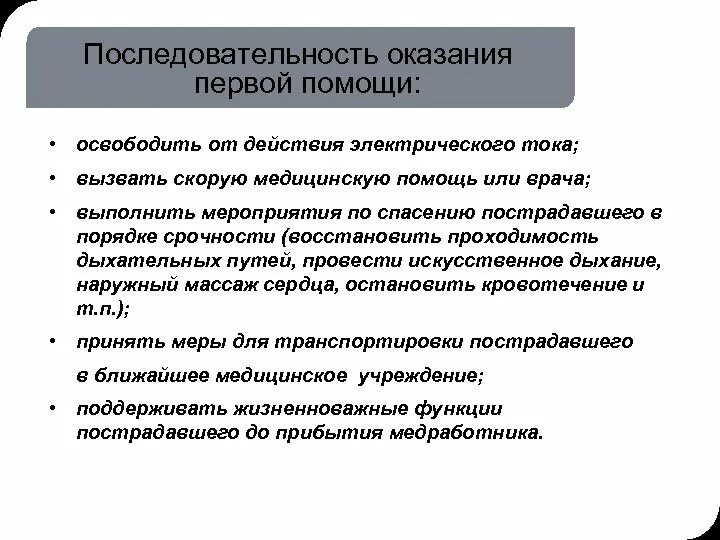 Последовательность оказания первой помощи:

• освободить от действия электрического тока;
• вызвать скорую медицинскую помощь или врача;
• выполнить мероприятия по спасению пострадавшего в порядке срочности (восстановить проходимость дыхательных путей, провести искусственное дыхание, наружный массаж сердца, остановить кровотечение и т.п.);
• принять меры для транспортировки пострадавшего

в ближайшее медицинское учреждение;
• поддерживать жизненноважные функции пострадавшего до прибытия медработника.